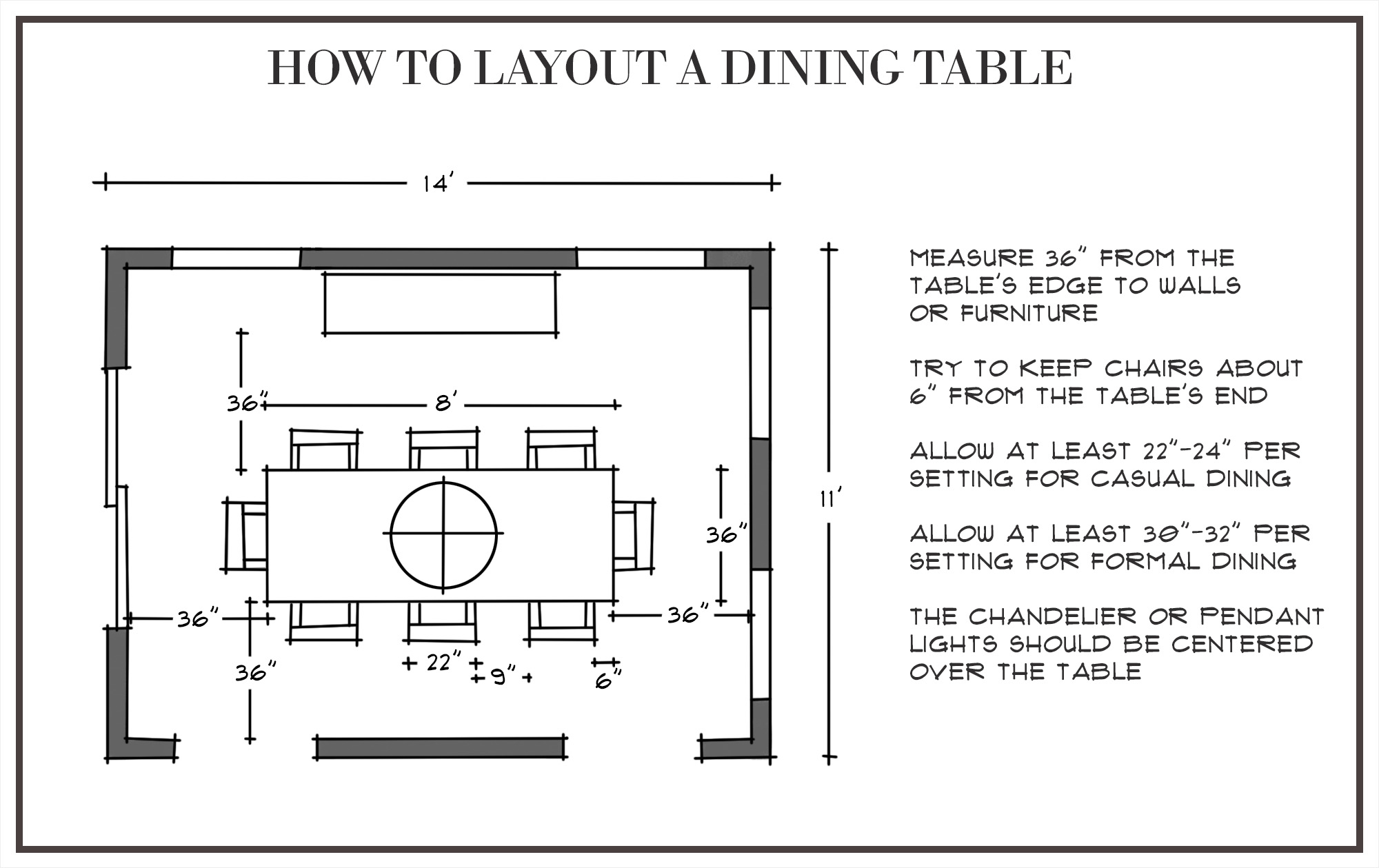 HOW TO LAYOUT A DINING TABLE

14'

36"

8'

36"

11'

36"

36"

36"

22"

9"

6"

MEASURE 36" FROM THE TABLE'S EDGE TO WALLS OR FURNITURE

TRY TO KEEP CHAIRS ABOUT 6" FROM THE TABLE'S END

ALLOW AT LEAST 22"-24" PER SETTING FOR CASUAL DINING

ALLOW AT LEAST 30"-32" PER SETTING FOR FORMAL DINING

THE CHANDELIER OR PENDANT LIGHTS SHOULD BE CENTERED OVER THE TABLE